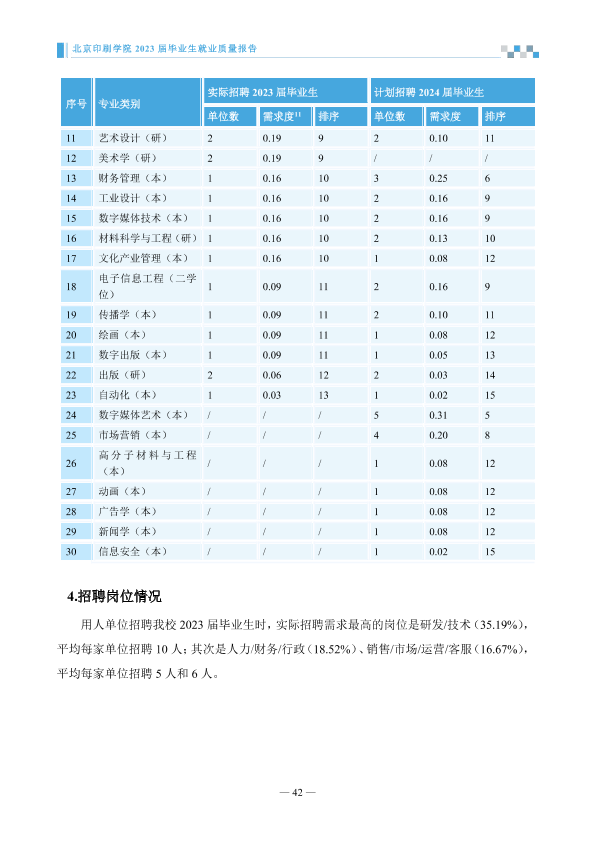 北京印刷学院2023届毕业生就业质量报告

| 序号 | 专业类别 | 实际招聘2023届毕业生 | | | 计划招聘2024届毕业生 | | |
|---|---|---|---|---|---|---|---|
| | | 单位数 | 需求度$^{11}$ | 排序 | 单位数 | 需求度 | 排序 |
| 11 | 艺术设计（研） | 2 | 0.19 | 9 | 2 | 0.10 | 11 |
| 12 | 美术学（研） | 2 | 0.19 | 9 | / | / | / |
| 13 | 财务管理（本） | 1 | 0.16 | 10 | 3 | 0.25 | 6 |
| 14 | 工业设计（本） | 1 | 0.16 | 10 | 2 | 0.16 | 9 |
| 15 | 数字媒体技术（本） | 1 | 0.16 | 10 | 2 | 0.16 | 9 |
| 16 | 材料科学与工程（研） | 1 | 0.16 | 10 | 2 | 0.13 | 10 |
| 17 | 文化产业管理（本） | 1 | 0.16 | 10 | 1 | 0.08 | 12 |
| 18 | 电子信息工程（二学位） | 1 | 0.09 | 11 | 2 | 0.16 | 9 |
| 19 | 传播学（本） | 1 | 0.09 | 11 | 2 | 0.10 | 11 |
| 20 | 绘画（本） | 1 | 0.09 | 11 | 1 | 0.08 | 12 |
| 21 | 数字出版（本） | 1 | 0.09 | 11 | 1 | 0.05 | 13 |
| 22 | 出版（研） | 2 | 0.06 | 12 | 2 | 0.03 | 14 |
| 23 | 自动化（本） | 1 | 0.03 | 13 | 1 | 0.02 | 15 |
| 24 | 数字媒体艺术（本） | / | / | / | 5 | 0.31 | 5 |
| 25 | 市场营销（本） | / | / | / | 4 | 0.20 | 8 |
| 26 | 高分子材料与工程（本） | / | / | / | 1 | 0.08 | 12 |
| 27 | 动画（本） | / | / | / | 1 | 0.08 | 12 |
| 28 | 广告学（本） | / | / | / | 1 | 0.08 | 12 |
| 29 | 新闻学（本） | / | / | / | 1 | 0.08 | 12 |
| 30 | 信息安全（本） | / | / | / | 1 | 0.02 | 15 |

4.招聘岗位情况

用人单位招聘我校2023届毕业生时，实际招聘需求最高的岗位是研发/技术（35.19%），平均每家单位招聘10人；其次是人力/财务/行政（18.52%）、销售/市场/运营/客服（16.67%），平均每家单位招聘5人和6人。

— 42 —